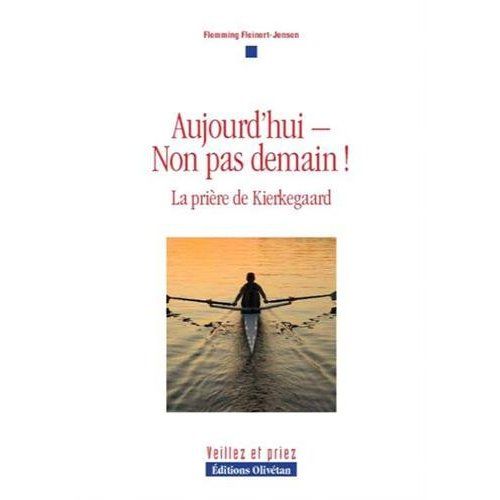 Flemming Fleinert-Jensen

Aujourd'hui –
Non pas demain !

La prière de Kierkegaard

Veillez et priez
Éditions Olivétan